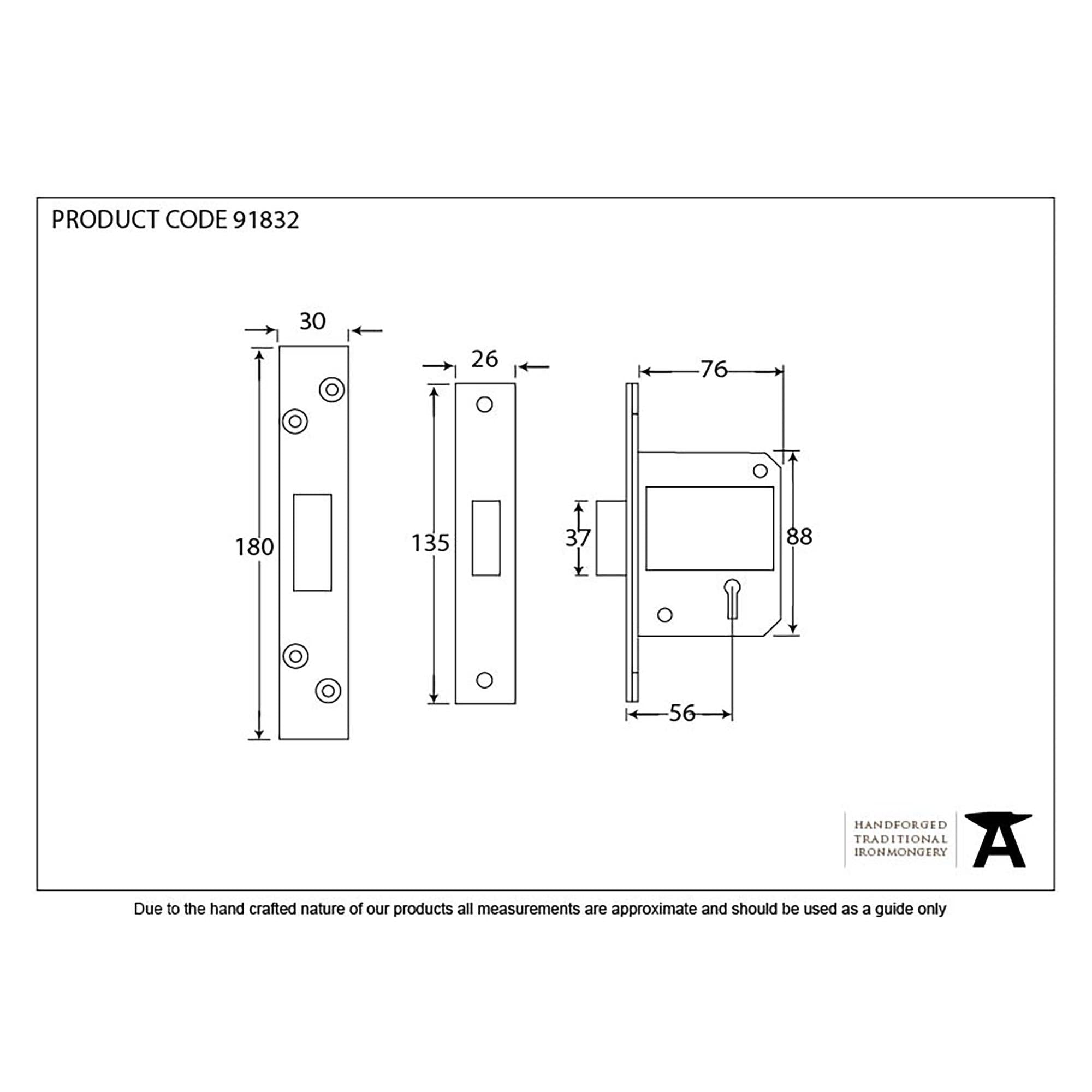 PRODUCT CODE 91832

30

180

26

135

76

37

88

56

HANDFORGED
TRADITIONAL
IRONMONGERY

Due to the hand crafted nature of our products all measurements are approximate and should be used as a guide only